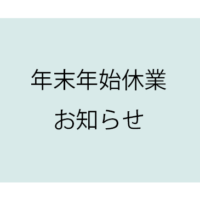 年末年始休業
お知らせ